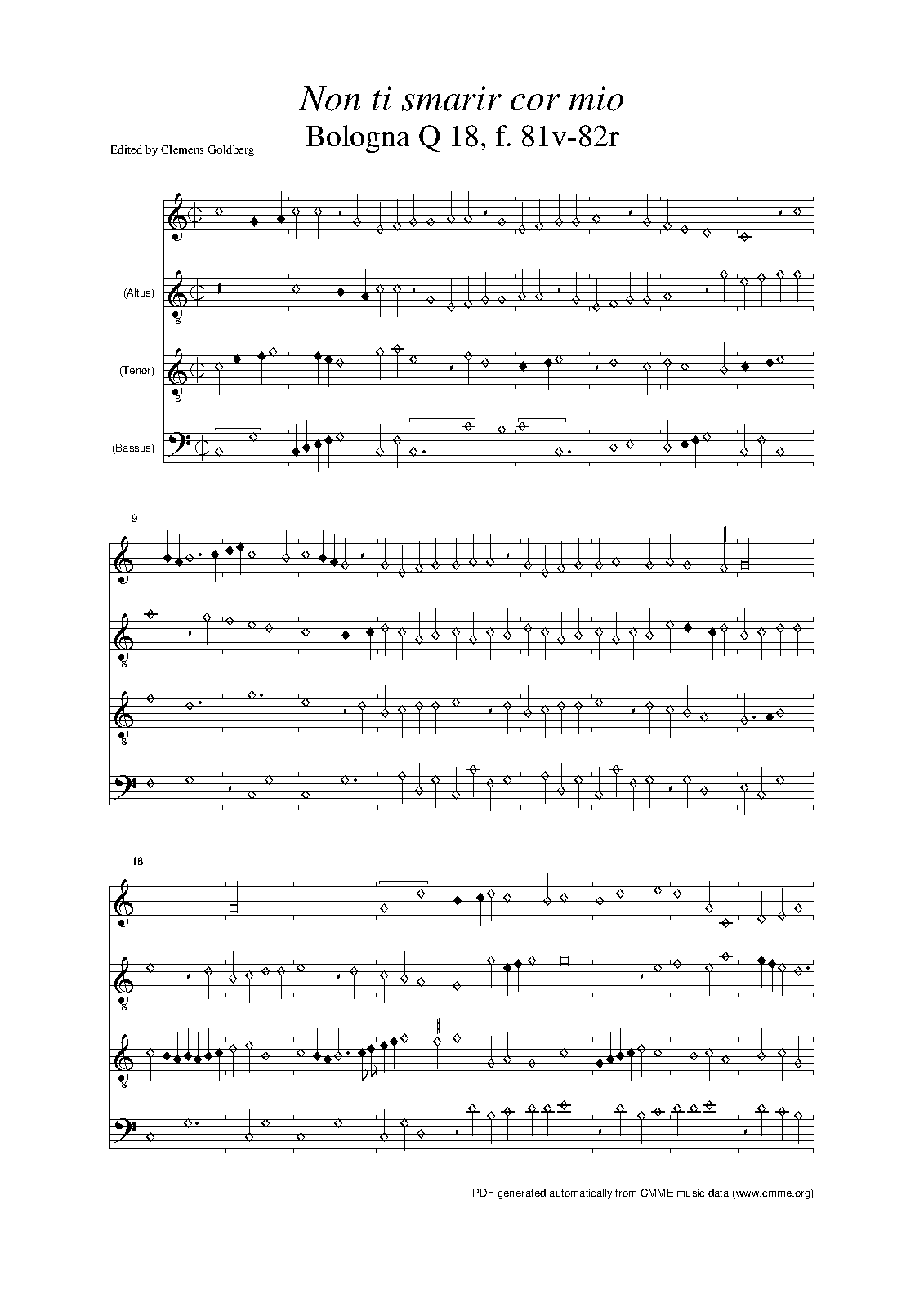 Non ti smarir cor mio
Bologna Q 18, f. 81v-82r

Edited by Clemens Goldberg

(Altus)

(Tenor)

(Bassus)

9

18

PDF generated automatically from CMME music data (www.cmme.org)